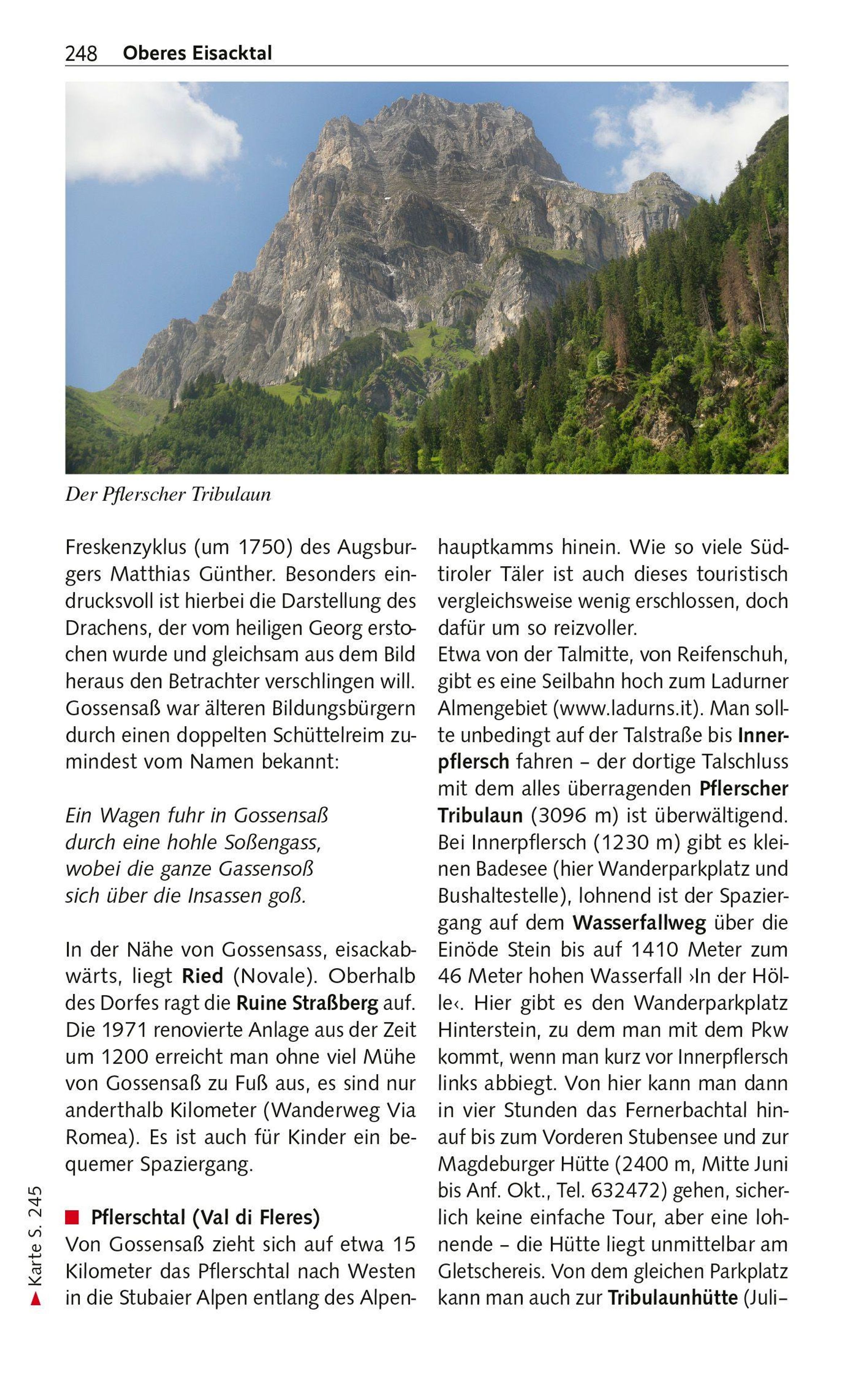 248 Oberes Eisacktal

Der Pflerscher Tribulaun

Freskenzyklus (um 1750) des Augsburgers Matthias Günther. Besonders eindrucksvoll ist hierbei die Darstellung des Drachens, der vom heiligen Georg erstochen wurde und gleichsam aus dem Bild heraus den Betrachter verschlingen will. Gossensaß war älteren Bildungsbürgern durch einen doppelten Schüttelreim zumindest vom Namen bekannt:

Ein Wagen fuhr in Gossensaß
durch eine hohle Soßengass,
wobei die ganze Gassensoß
sich über die Insassen goß.

In der Nähe von Gossensass, eisackabwärts, liegt Ried (Novale). Oberhalb des Dorfes ragt die Ruine Straßberg auf. Die 1971 renovierte Anlage aus der Zeit um 1200 erreicht man ohne viel Mühe von Gossensaß zu Fuß aus, es sind nur anderthalb Kilometer (Wanderweg Via Romea). Es ist auch für Kinder ein bequemer Spaziergang.

Pflerschtal (Val di Fleres)
Von Gossensaß zieht sich auf etwa 15 Kilometer das Pflerschtal nach Westen in die Stubaier Alpen entlang des Alpenhauptkamms hinein. Wie so viele Südtiroler Täler ist auch dieses touristisch vergleichsweise wenig erschlossen, doch dafür um so reizvoller.
Etwa von der Talmitte, von Reifenschuh, gibt es eine Seilbahn hoch zum Ladurner Almengebiet (www.ladurns.it). Man sollte unbedingt auf der Talstraße bis Innerpflersch fahren – der dortige Talschluss mit dem alles überragenden Pflerscher Tribulaun (3096 m) ist überwältigend. Bei Innerpflersch (1230 m) gibt es kleinen Badesee (hier Wanderparkplatz und Bushaltestelle), lohnend ist der Spaziergang auf dem Wasserfallweg über die Einöde Stein bis auf 1410 Meter zum 46 Meter hohen Wasserfall ›In der Hölle‹. Hier gibt es den Wanderparkplatz Hinterstein, zu dem man mit dem Pkw kommt, wenn man kurz vor Innerpflersch links abbiegt. Von hier kann man dann in vier Stunden das Fernerbachtal hinauf bis zum Vorderen Stubensee und zur Magdeburger Hütte (2400 m, Mitte Juni bis Anf. Okt., Tel. 632472) gehen, sicherlich keine einfache Tour, aber eine lohnende – die Hütte liegt unmittelbar am Gletschereis. Von dem gleichen Parkplatz kann man auch zur Tribulaunhütte (Juli–

Karte S. 245